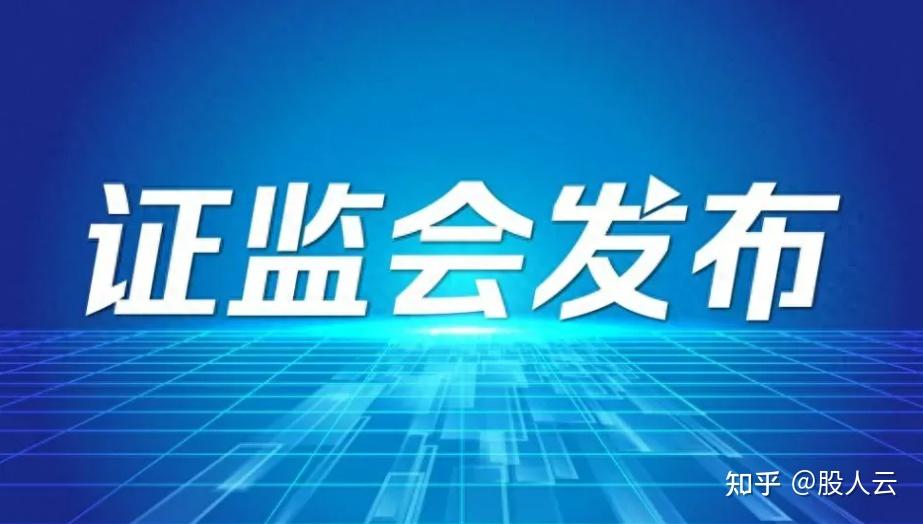 证监会发布

知乎 @股人云